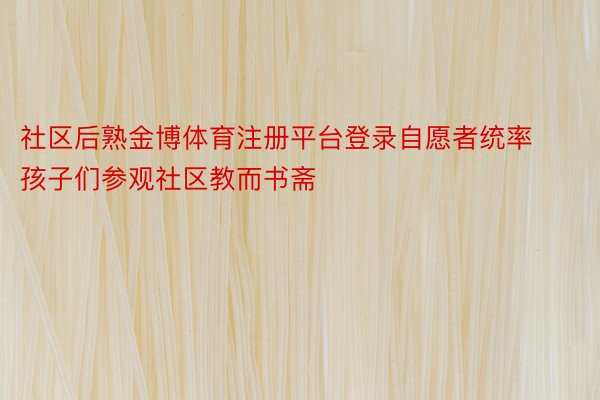 社区后熟金博体育注册平台登录自愿者统率孩子们参观社区教而书斋